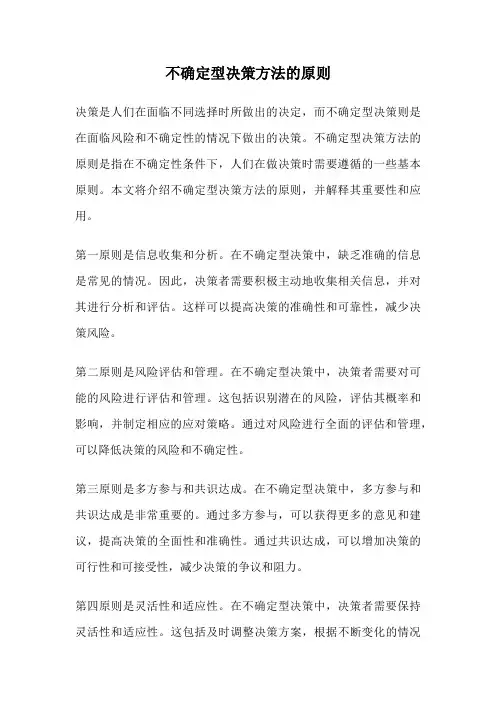 不确定型决策方法的原则

决策是人们在面临不同选择时所做出的决定，而不确定型决策则是在面临风险和不确定性的情况下做出的决策。不确定型决策方法的原则是指在不确定性条件下，人们在做决策时需要遵循的一些基本原则。本文将介绍不确定型决策方法的原则，并解释其重要性和应用。

第一原则是信息收集和分析。在不确定型决策中，缺乏准确的信息是常见的情况。因此，决策者需要积极主动地收集相关信息，并对其进行分析和评估。这样可以提高决策的准确性和可靠性，减少决策风险。

第二原则是风险评估和管理。在不确定型决策中，决策者需要对可能的风险进行评估和管理。这包括识别潜在的风险，评估其概率和影响，并制定相应的应对策略。通过对风险进行全面的评估和管理，可以降低决策的风险和不确定性。

第三原则是多方参与和共识达成。在不确定型决策中，多方参与和共识达成是非常重要的。通过多方参与，可以获得更多的意见和建议，提高决策的全面性和准确性。通过共识达成，可以增加决策的可行性和可接受性，减少决策的争议和阻力。

第四原则是灵活性和适应性。在不确定型决策中，决策者需要保持灵活性和适应性。这包括及时调整决策方案，根据不断变化的情况